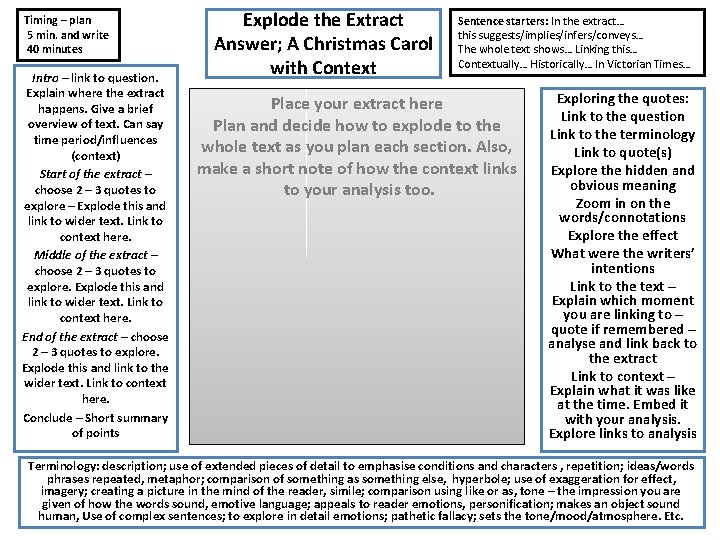 Timing – plan
5 min. and write
40 minutes

Explode the Extract Answer; A Christmas Carol with Context

Sentence starters: In the extract… this suggests/implies/infers/conveys… The whole text shows… Linking this… Contextually… Historically… In Victorian Times…

Intro – link to question. Explain where the extract happens. Give a brief overview of text. Can say time period/influences (context)

Start of the extract – choose 2 – 3 quotes to explore – Explode this and link to wider text. Link to context here.

Middle of the extract – choose 2 – 3 quotes to explore. Explode this and link to wider text. Link to context here.

End of the extract – choose 2 – 3 quotes to explore. Explode this and link to the wider text. Link to context here.

Conclude – Short summary of points

Place your extract here
Plan and decide how to explode to the whole text as you plan each section. Also, make a short note of how the context links to your analysis too.

Exploring the quotes:
Link to the question
Link to the terminology
Link to quote(s)
Explore the hidden and obvious meaning
Zoom in on the words/connotations
Explore the effect
What were the writers' intentions
Link to the text – Explain which moment you are linking to – quote if remembered – analyse and link back to the extract
Link to context – Explain what it was like at the time. Embed it with your analysis.
Explore links to analysis

Terminology: description; use of extended pieces of detail to emphasise conditions and characters , repetition; ideas/words phrases repeated, metaphor; comparison of something as something else, hyperbole; use of exaggeration for effect, imagery; creating a picture in the mind of the reader, simile; comparison using like or as, tone – the impression you are given of how the words sound, emotive language; appeals to reader emotions, personification; makes an object sound human, Use of complex sentences; to explore in detail emotions; pathetic fallacy; sets the tone/mood/atmosphere. Etc.